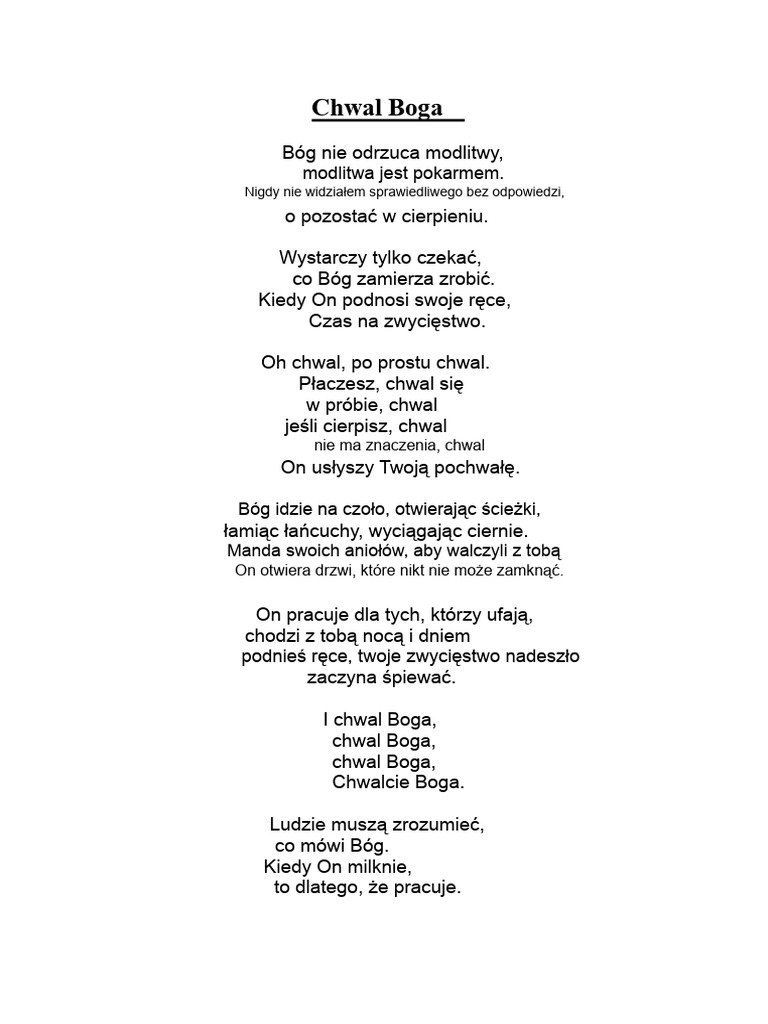 Chwal Boga

Bóg nie odrzuca modlitwy,
modlitwa jest pokarmem.
Nigdy nie widziałem sprawiedliwego bez odpowiedzi,
o pozostać w cierpieniu.

Wystarczy tylko czekać,
co Bóg zamierza zrobić.
Kiedy On podnosi swoje ręce,
Czas na zwycięstwo.

Oh chwal, po prostu chwal.
Płaczesz, chwal się
w próbie, chwal
jeśli cierpisz, chwal
nie ma znaczenia, chwal
On usłyszy Twoją pochwałę.

Bóg idzie na czoło, otwierając ścieżki,
łamiąc łańcuchy, wyciągając ciernie.
Manda swoich aniołów, aby walczyli z tobą
On otwiera drzwi, które nikt nie może zamknąć.

On pracuje dla tych, którzy ufają,
chodzi z tobą nocą i dniem
podnieś ręce, twoje zwycięstwo nadeszło
zaczyna śpiewać.

I chwal Boga,
chwal Boga,
chwal Boga,
Chwalcie Boga.

Ludzie muszą zrozumieć,
co mówi Bóg.
Kiedy On milknie,
to dlatego, że pracuje.